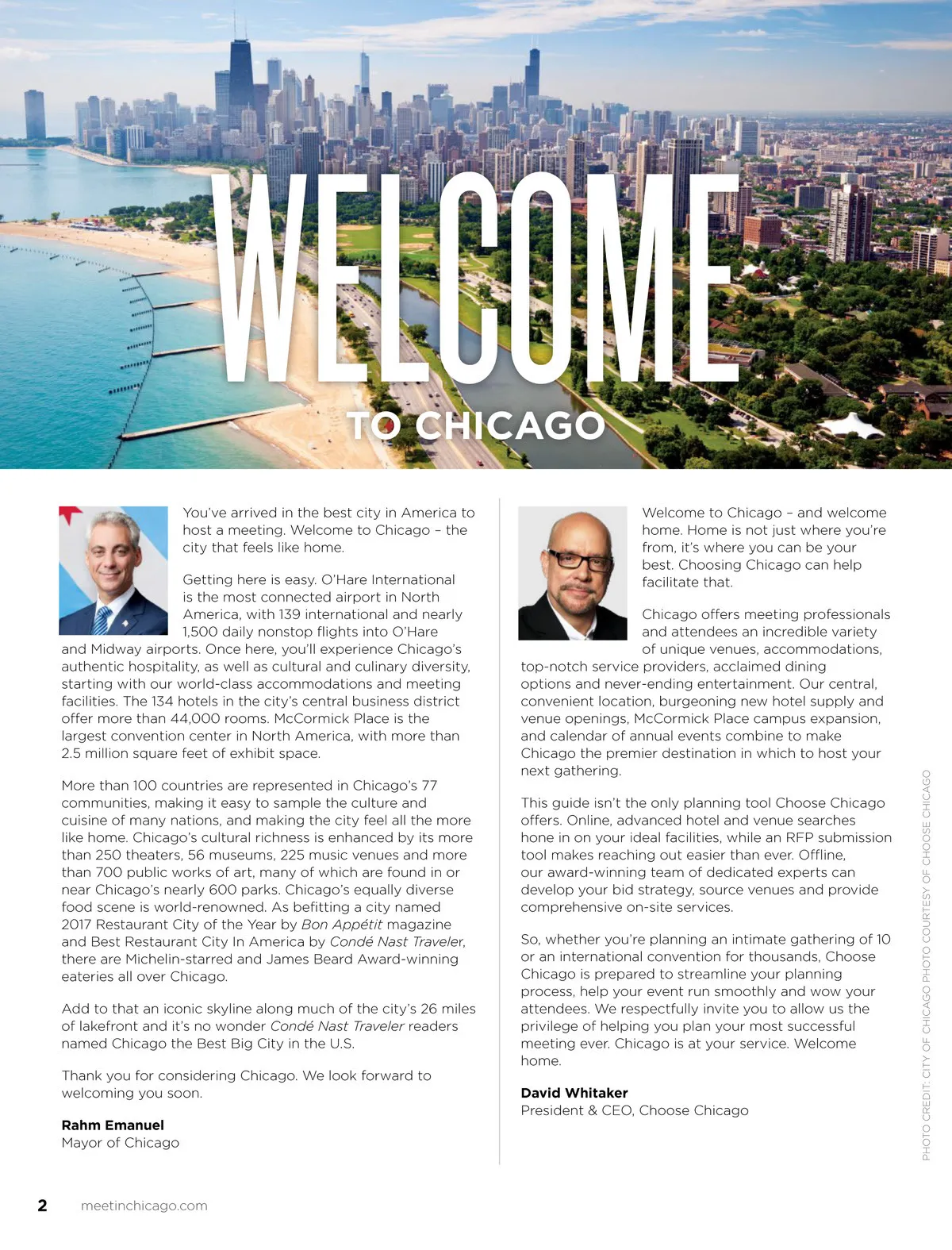 WELCOME

TO CHICAGO

You've arrived in the best city in America to host a meeting. Welcome to Chicago – the city that feels like home.

Getting here is easy. O'Hare International is the most connected airport in North America, with 139 international and nearly 1,500 daily nonstop flights into O'Hare and Midway airports. Once here, you'll experience Chicago's authentic hospitality, as well as cultural and culinary diversity, starting with our world-class accommodations and meeting facilities. The 134 hotels in the city's central business district offer more than 44,000 rooms. McCormick Place is the largest convention center in North America, with more than 2.5 million square feet of exhibit space.

More than 100 countries are represented in Chicago's 77 communities, making it easy to sample the culture and cuisine of many nations, and making the city feel all the more like home. Chicago's cultural richness is enhanced by its more than 250 theaters, 56 museums, 225 music venues and more than 700 public works of art, many of which are found in or near Chicago's nearly 600 parks. Chicago's equally diverse food scene is world-renowned. As befitting a city named 2017 Restaurant City of the Year by Bon Appétit magazine and Best Restaurant City In America by Condé Nast Traveler, there are Michelin-starred and James Beard Award-winning eateries all over Chicago.

Add to that an iconic skyline along much of the city's 26 miles of lakefront and it's no wonder Condé Nast Traveler readers named Chicago the Best Big City in the U.S.

Thank you for considering Chicago. We look forward to welcoming you soon.

Rahm Emanuel
Mayor of Chicago

Welcome to Chicago – and welcome home. Home is not just where you're from, it's where you can be your best. Choosing Chicago can help facilitate that.

Chicago offers meeting professionals and attendees an incredible variety of unique venues, accommodations, top-notch service providers, acclaimed dining options and never-ending entertainment. Our central, convenient location, burgeoning new hotel supply and venue openings, McCormick Place campus expansion, and calendar of annual events combine to make Chicago the premier destination in which to host your next gathering.

This guide isn't the only planning tool Choose Chicago offers. Online, advanced hotel and venue searches hone in on your ideal facilities, while an RFP submission tool makes reaching out easier than ever. Offline, our award-winning team of dedicated experts can develop your bid strategy, source venues and provide comprehensive on-site services.

So, whether you're planning an intimate gathering of 10 or an international convention for thousands, Choose Chicago is prepared to streamline your planning process, help your event run smoothly and wow your attendees. We respectfully invite you to allow us the privilege of helping you plan your most successful meeting ever. Chicago is at your service. Welcome home.

David Whitaker
President & CEO, Choose Chicago

PHOTO CREDIT: CITY OF CHICAGO PHOTO COURTESY OF CHOOSE CHICAGO

2 meetinchicago.com